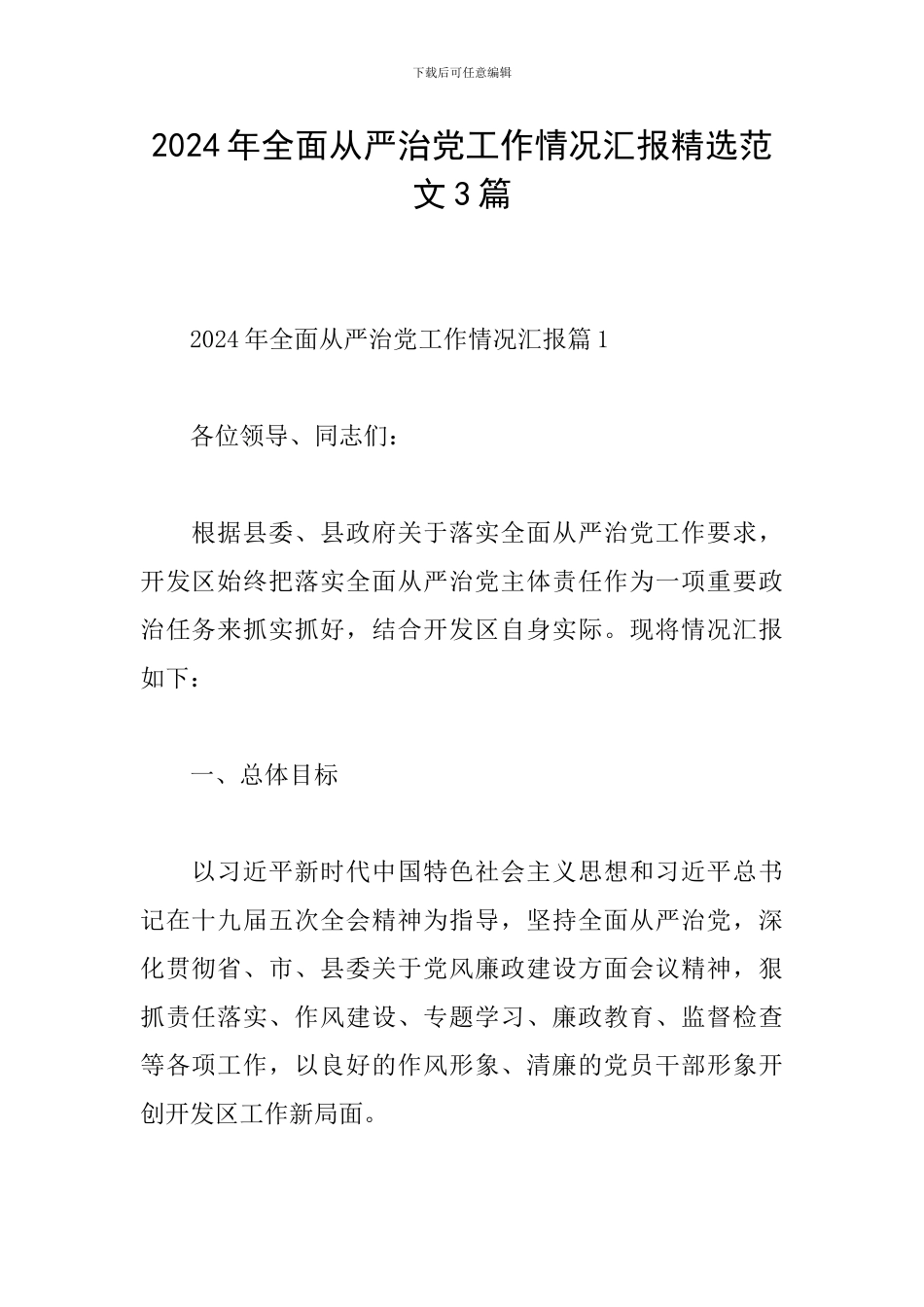 下载后可任意编辑

2024年全面从严治党工作情况汇报精选范文3篇

2024年全面从严治党工作情况汇报篇1

各位领导、同志们：

根据县委、县政府关于落实全面从严治党工作要求，开发区始终把落实全面从严治党主体责任作为一项重要政治任务来抓实抓好，结合开发区自身实际。现将情况汇报如下：

一、总体目标

以习近平新时代中国特色社会主义思想和习近平总书记在十九届五次全会精神为指导，坚持全面从严治党，深化贯彻省、市、县委关于党风廉政建设方面会议精神，狠抓责任落实、作风建设、专题学习、廉政教育、监督检查等各项工作，以良好的作风形象、清廉的党员干部形象开创开发区工作新局面。